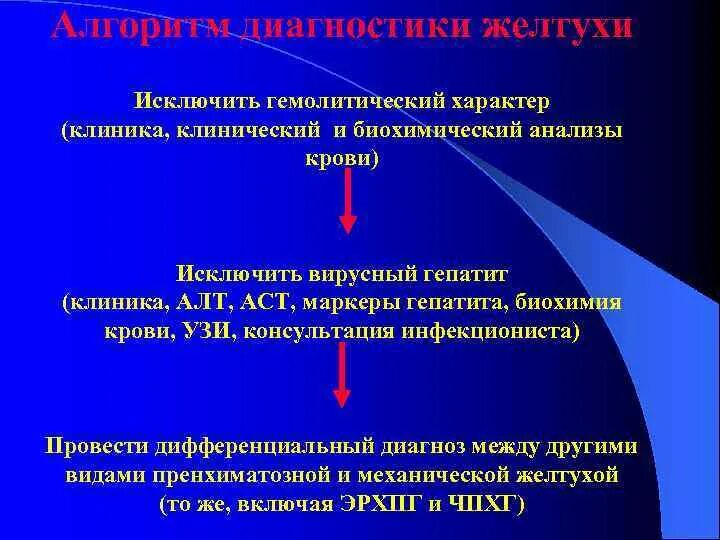 Алгоритм диагностики желтухи

Исключить гемолитический характер (клиника, клинический и биохимический анализы крови)

Исключить вирусный гепатит (клиника, АЛТ, АСТ, маркеры гепатита, биохимия крови, УЗИ, консультация инфекциониста)

Провести дифференциальный диагноз между другими видами пренхиматозной и механической желтухой (то же, включая ЭРХПГ и ЧПХГ)